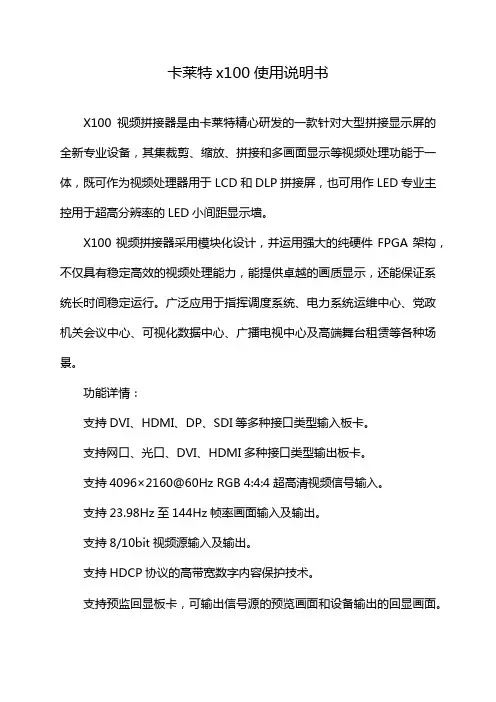 卡莱特 x100 使用说明书

X100 视频拼接器是由卡莱特精心研发的一款针对大型拼接显示屏的全新专业设备，其集裁剪、缩放、拼接和多画面显示等视频处理功能于一体，既可作为视频处理器用于 LCD 和 DLP 拼接屏，也可用作 LED 专业主控用于超高分辨率的 LED 小间距显示墙。

X100 视频拼接器采用模块化设计，并运用强大的纯硬件 FPGA 架构，不仅具有稳定高效的视频处理能力，能提供卓越的画质显示，还能保证系统长时间稳定运行。广泛应用于指挥调度系统、电力系统运维中心、党政机关会议中心、可视化数据中心、广播电视中心及高端舞台租赁等各种场景。

功能详情：

支持 DVI、HDMI、DP、SDI 等多种接口类型输入板卡。

支持网口、光口、DVI、HDMI 多种接口类型输出板卡。

支持 4096×2160@60Hz RGB 4:4:4 超高清视频信号输入。

支持 23.98Hz 至 144Hz 帧率画面输入及输出。

支持 8/10bit 视频源输入及输出。

支持 HDCP 协议的高带宽数字内容保护技术。

支持预监回显板卡，可输出信号源的预览画面和设备输出的回显画面。